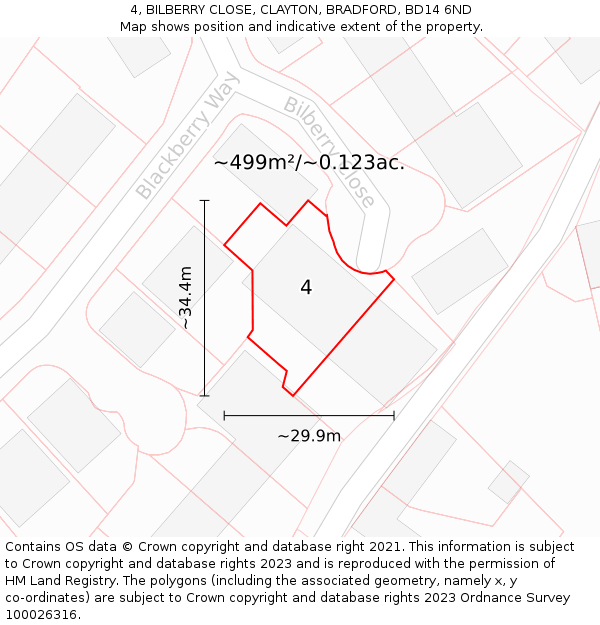 4, BILBERRY CLOSE, CLAYTON, BRADFORD, BD14 6ND
Map shows position and indicative extent of the property.

Blackberry Way

Bilberry Close

~499m²/~0.123ac.

~34.4m

4

~29.9m

Contains OS data © Crown copyright and database right 2021. This information is subject to Crown copyright and database rights 2023 and is reproduced with the permission of HM Land Registry. The polygons (including the associated geometry, namely x, y co-ordinates) are subject to Crown copyright and database rights 2023 Ordnance Survey 100026316.